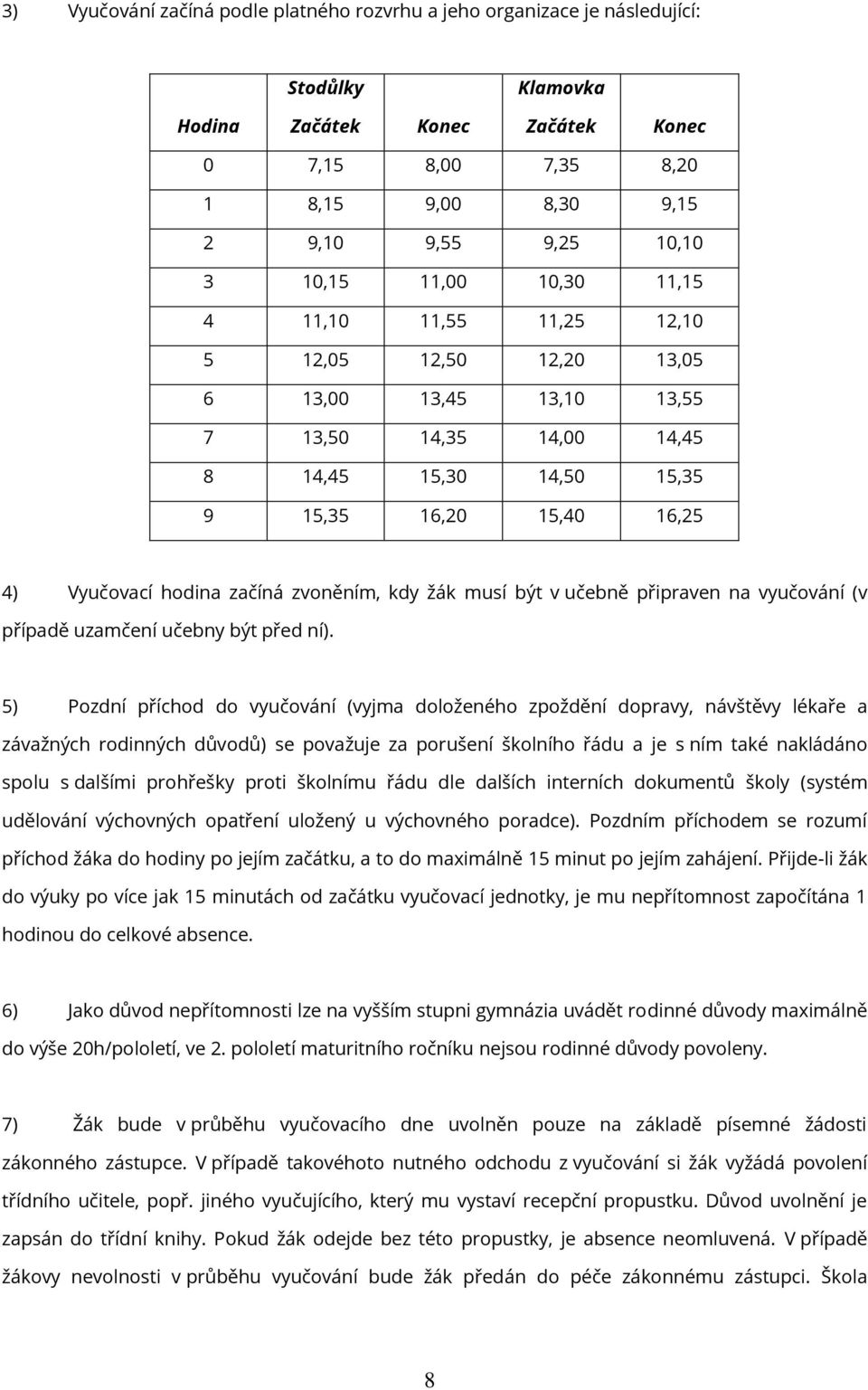 3) Vyučování začíná podle platného rozvrhu a jeho organizace je následující:

| | Stodůlky | | Klamovka | |
|---|---|---|---|---|
| Hodina | Začátek | Konec | Začátek | Konec |
| 0 | 7,15 | 8,00 | 7,35 | 8,20 |
| 1 | 8,15 | 9,00 | 8,30 | 9,15 |
| 2 | 9,10 | 9,55 | 9,25 | 10,10 |
| 3 | 10,15 | 11,00 | 10,30 | 11,15 |
| 4 | 11,10 | 11,55 | 11,25 | 12,10 |
| 5 | 12,05 | 12,50 | 12,20 | 13,05 |
| 6 | 13,00 | 13,45 | 13,10 | 13,55 |
| 7 | 13,50 | 14,35 | 14,00 | 14,45 |
| 8 | 14,45 | 15,30 | 14,50 | 15,35 |
| 9 | 15,35 | 16,20 | 15,40 | 16,25 |

4) Vyučovací hodina začíná zvoněním, kdy žák musí být v učebně připraven na vyučování (v případě uzamčení učebny být před ní).

5) Pozdní příchod do vyučování (vyjma doloženého zpoždění dopravy, návštěvy lékaře a závažných rodinných důvodů) se považuje za porušení školního řádu a je s ním také nakládáno spolu s dalšími prohřešky proti školnímu řádu dle dalších interních dokumentů školy (systém udělování výchovných opatření uložený u výchovného poradce). Pozdním příchodem se rozumí příchod žáka do hodiny po jejím začátku, a to do maximálně 15 minut po jejím zahájení. Přijde-li žák do výuky po více jak 15 minutách od začátku vyučovací jednotky, je mu nepřítomnost započítána 1 hodinou do celkové absence.

6) Jako důvod nepřítomnosti lze na vyšším stupni gymnázia uvádět rodinné důvody maximálně do výše 20h/pololetí, ve 2. pololetí maturitního ročníku nejsou rodinné důvody povoleny.

7) Žák bude v průběhu vyučovacího dne uvolněn pouze na základě písemné žádosti zákonného zástupce. V případě takovéhoto nutného odchodu z vyučování si žák vyžádá povolení třídního učitele, popř. jiného vyučujícího, který mu vystaví recepční propustku. Důvod uvolnění je zapsán do třídní knihy. Pokud žák odejde bez této propustky, je absence neomluvená. V případě žákovy nevolnosti v průběhu vyučování bude žák předán do péče zákonnému zástupci. Škola

8